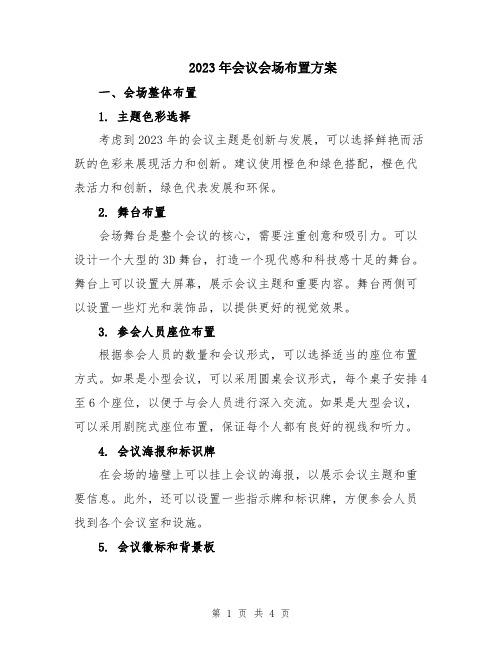 2023年会议会场布置方案

一、会场整体布置

1. 主题色彩选择

考虑到2023年的会议主题是创新与发展，可以选择鲜艳而活跃的色彩来展现活力和创新。建议使用橙色和绿色搭配，橙色代表活力和创新，绿色代表发展和环保。

2. 舞台布置

会场舞台是整个会议的核心，需要注重创意和吸引力。可以设计一个大型的3D舞台，打造一个现代感和科技感十足的舞台。舞台上可以设置大屏幕，展示会议主题和重要内容。舞台两侧可以设置一些灯光和装饰品，以提供更好的视觉效果。

3. 参会人员座位布置

根据参会人员的数量和会议形式，可以选择适当的座位布置方式。如果是小型会议，可以采用圆桌会议形式，每个桌子安排4至6个座位，以便于与会人员进行深入交流。如果是大型会议，可以采用剧院式座位布置，保证每个人都有良好的视线和听力。

4. 会议海报和标识牌

在会场的墙壁上可以挂上会议的海报，以展示会议主题和重要信息。此外，还可以设置一些指示牌和标识牌，方便参会人员找到各个会议室和设施。

5. 会议徽标和背景板

第 1 页 共 4 页